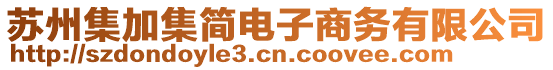 苏州集加集简电子商务有限公司
http://szdondoyle3.cn.coovee.com